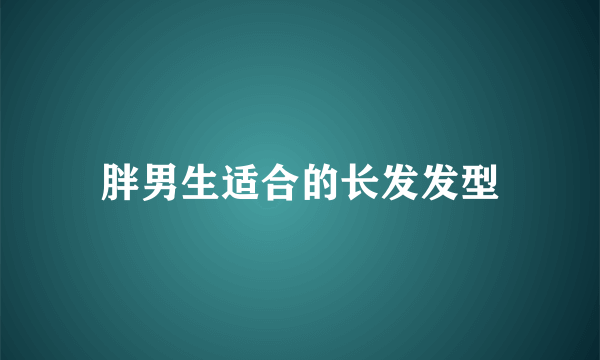 胖男生适合的长发发型